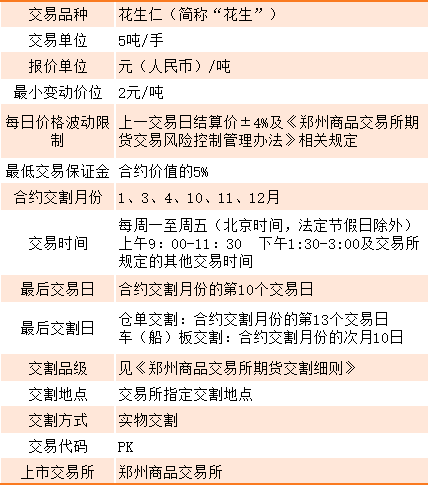 | 交易品种 | 花生仁（简称“花生”） |
|---|---|
| 交易单位 | 5吨/手 |
| 报价单位 | 元（人民币）/吨 |
| 最小变动价位 | 2元/吨 |
| 每日价格波动限制 | 上一交易日结算价±4%及《郑州商品交易所期货交易风险控制管理办法》相关规定 |
| 最低交易保证金 | 合约价值的5% |
| 合约交割月份 | 1、3、4、10、11、12月 |
| 交易时间 | 每周一至周五（北京时间，法定节假日除外）上午9：00-11：30　下午1:30-3:00及交易所规定的其他交易时间 |
| 最后交易日 | 合约交割月份的第10个交易日 |
| 最后交割日 | 仓单交割：合约交割月份的第13个交易日 车（船）板交割：合约交割月份的次月10日 |
| 交割品级 | 见《郑州商品交易所期货交割细则》 |
| 交割地点 | 交易所指定交割地点 |
| 交割方式 | 实物交割 |
| 交易代码 | PK |
| 上市交易所 | 郑州商品交易所 |